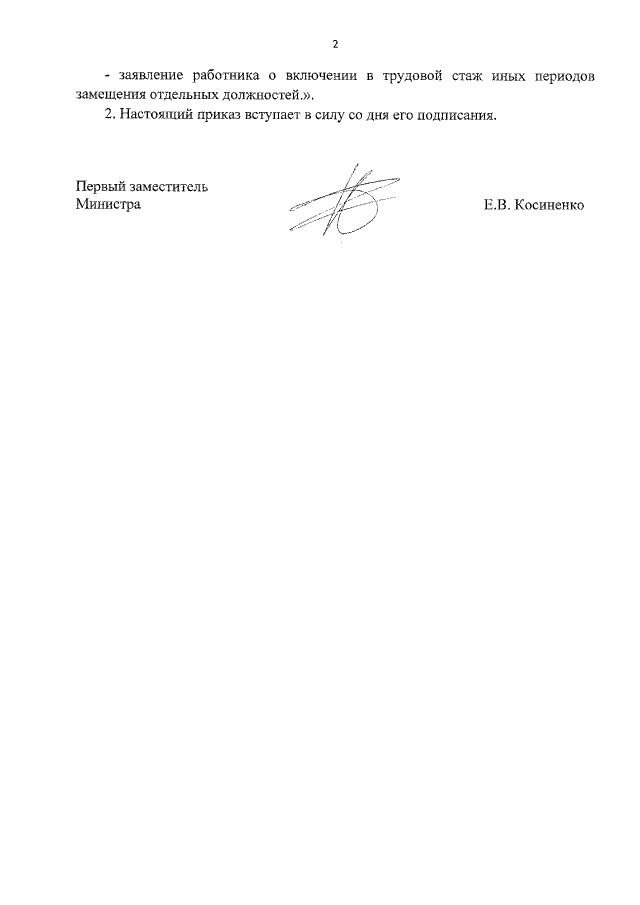 2

- заявление работника о включении в трудовой стаж иных периодов замещения отдельных должностей.».

2. Настоящий приказ вступает в силу со дня его подписания.

Первый заместитель
Министра

Е.В. Косиненко